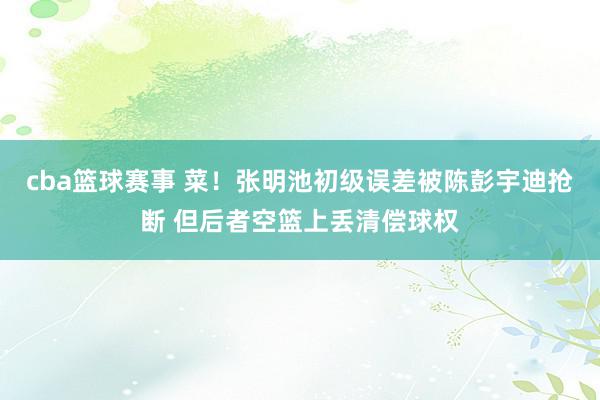 cba篮球赛事 菜！张明池初级误差被陈彭宇迪抢断 但后者空篮上丢清偿球权